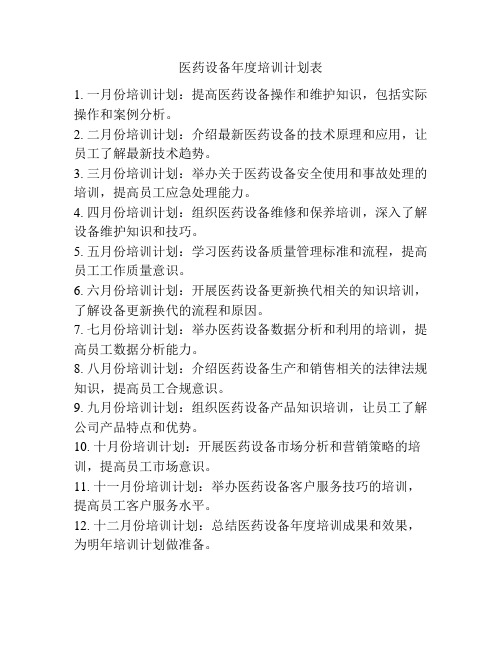 医药设备年度培训计划表

1. 一月份培训计划：提高医药设备操作和维护知识，包括实际操作和案例分析。

2. 二月份培训计划：介绍最新医药设备的技术原理和应用，让员工了解最新技术趋势。

3. 三月份培训计划：举办关于医药设备安全使用和事故处理的培训，提高员工应急处理能力。

4. 四月份培训计划：组织医药设备维修和保养培训，深入了解设备维护知识和技巧。

5. 五月份培训计划：学习医药设备质量管理标准和流程，提高员工工作质量意识。

6. 六月份培训计划：开展医药设备更新换代相关的知识培训，了解设备更新换代的流程和原因。

7. 七月份培训计划：举办医药设备数据分析和利用的培训，提高员工数据分析能力。

8. 八月份培训计划：介绍医药设备生产和销售相关的法律法规知识，提高员工合规意识。

9. 九月份培训计划：组织医药设备产品知识培训，让员工了解公司产品特点和优势。

10. 十月份培训计划：开展医药设备市场分析和营销策略的培训，提高员工市场意识。

11. 十一月份培训计划：举办医药设备客户服务技巧的培训，提高员工客户服务水平。

12. 十二月份培训计划：总结医药设备年度培训成果和效果，为明年培训计划做准备。